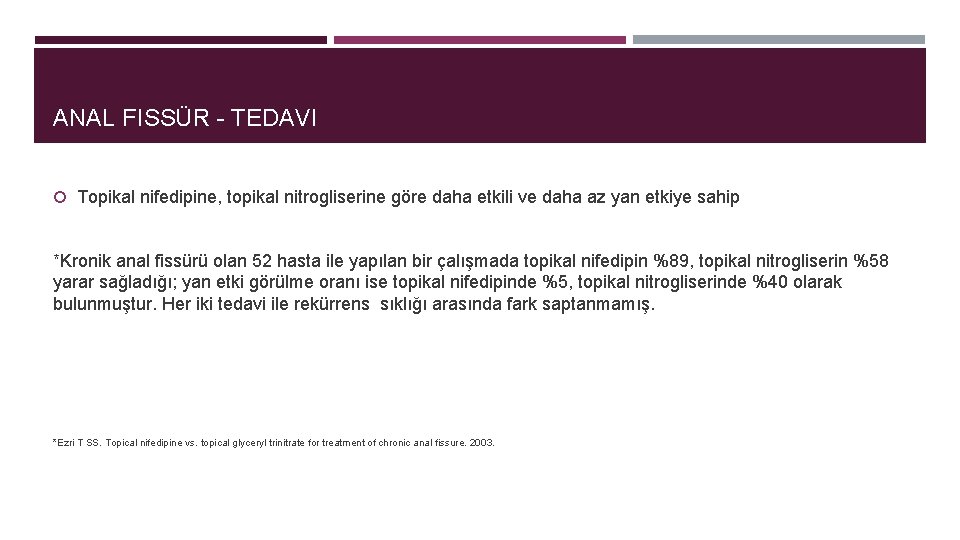 ANAL FISSÜR - TEDAVI

Topikal nifedipine, topikal nitrogliserine göre daha etkili ve daha az yan etkiye sahip

*Kronik anal fissürü olan 52 hasta ile yapılan bir çalışmada topikal nifedipin %89, topikal nitrogliserin %58 yarar sağladığı; yan etki görülme oranı ise topikal nifedipinde %5, topikal nitrogliserinde %40 olarak bulunmuştur. Her iki tedavi ile rekürrens sıklığı arasında fark saptanmamış.

*Ezri T SS. Topical nifedipine vs. topical glyceryl trinitrate for treatment of chronic anal fissure. 2003.